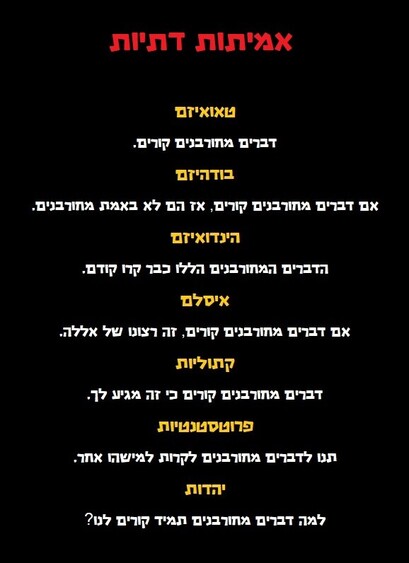 אמיתות דתיות

טאואיזם

דברים מחורבנים קורים.

בודהיזם

אם דברים מחורבנים קורים, אז הם לא באמת מחורבנים.

הינדואיזם

הדברים המחורבנים הללו כבר קרו קודם.

איסלם

אם דברים מחורבנים קורים, זה רצונו של אללה.

קתוליות

דברים מחורבנים קורים כי זה מגיע לך.

פרוטסטנטיות

תנו לדברים מחורבנים לקרות למישהו אחר.

יהדות

למה דברים מחורבנים תמיד קורים לנו?